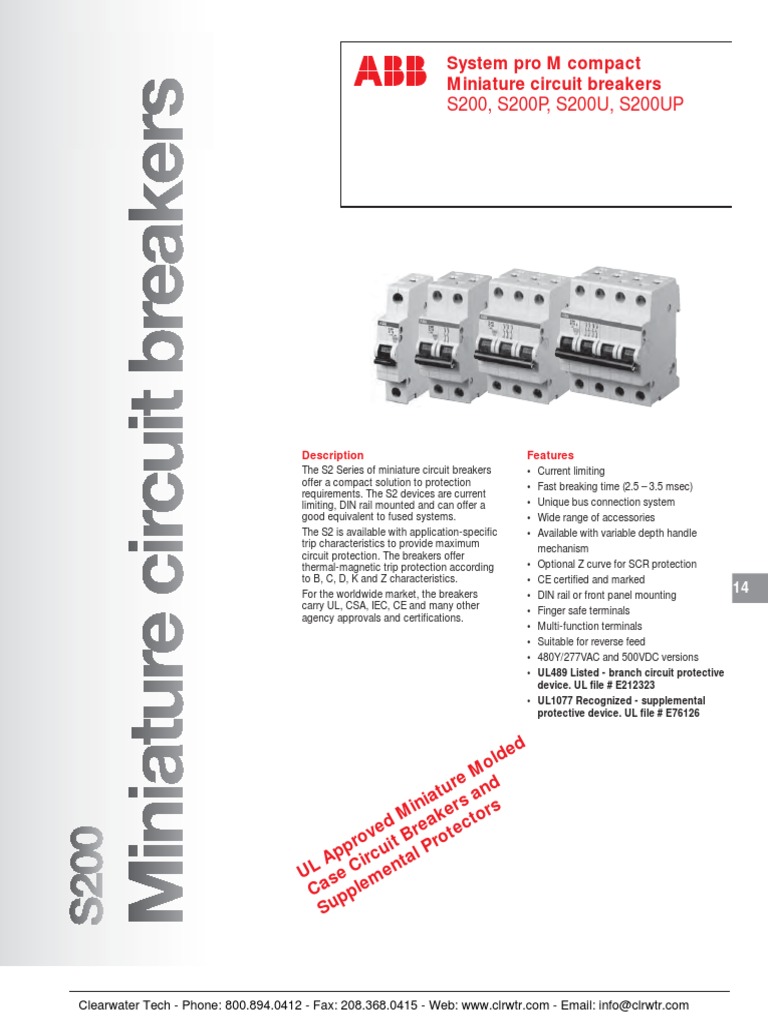 S200 Miniature circuit breakers

ABB

System pro M compact
Miniature circuit breakers
S200, S200P, S200U, S200UP

Description

The S2 Series of miniature circuit breakers offer a compact solution to protection requirements. The S2 devices are current limiting, DIN rail mounted and can offer a good equivalent to fused systems.

The S2 is available with application-specific trip characteristics to provide maximum circuit protection. The breakers offer thermal-magnetic trip protection according to B, C, D, K and Z characteristics.

For the worldwide market, the breakers carry UL, CSA, IEC, CE and many other agency approvals and certifications.

Features

• Current limiting
• Fast breaking time (2.5 – 3.5 msec)
• Unique bus connection system
• Wide range of accessories
• Available with variable depth handle mechanism
• Optional Z curve for SCR protection
• CE certified and marked
• DIN rail or front panel mounting
• Finger safe terminals
• Multi-function terminals
• Suitable for reverse feed
• 480Y/277VAC and 500VDC versions
• UL489 Listed - branch circuit protective device. UL file # E212323
• UL1077 Recognized - supplemental protective device. UL file # E76126

14

UL Approved Miniature Molded Case Circuit Breakers and Supplemental Protectors

Clearwater Tech - Phone: 800.894.0412 - Fax: 208.368.0415 - Web: www.clrwtr.com - Email: info@clrwtr.com